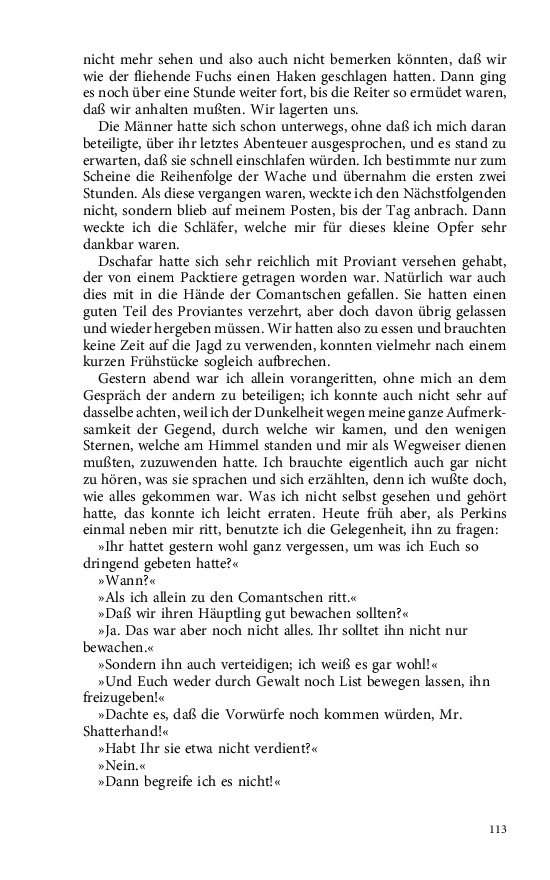 nicht mehr sehen und also auch nicht bemerken könnten, daß wir wie der fliehende Fuchs einen Haken geschlagen hatten. Dann ging es noch über eine Stunde weiter fort, bis die Reiter so ermüdet waren, daß wir anhalten mußten. Wir lagerten uns.

Die Männer hatte sich schon unterwegs, ohne daß ich mich daran beteiligte, über ihr letztes Abenteuer ausgesprochen, und es stand zu erwarten, daß sie schnell einschlafen würden. Ich bestimmte nur zum Scheine die Reihenfolge der Wache und übernahm die ersten zwei Stunden. Als diese vergangen waren, weckte ich den Nächstfolgenden nicht, sondern blieb auf meinem Posten, bis der Tag anbrach. Dann weckte ich die Schläfer, welche mir für dieses kleine Opfer sehr dankbar waren.

Dschafar hatte sich sehr reichlich mit Proviant versehen gehabt, der von einem Packtiere getragen worden war. Natürlich war auch dies mit in die Hände der Comantschen gefallen. Sie hatten einen guten Teil des Proviantes verzehrt, aber doch davon übrig gelassen und wieder hergeben müssen. Wir hatten also zu essen und brauchten keine Zeit auf die Jagd zu verwenden, konnten vielmehr nach einem kurzen Frühstücke sogleich aufbrechen.

Gestern abend war ich allein vorangeritten, ohne mich an dem Gespräch der andern zu beteiligen; ich konnte auch nicht sehr auf dasselbe achten, weil ich der Dunkelheit wegen meine ganze Aufmerksamkeit der Gegend, durch welche wir kamen, und den wenigen Sternen, welche am Himmel standen und mir als Wegweiser dienen mußten, zuzuwenden hatte. Ich brauchte eigentlich auch gar nicht zu hören, was sie sprachen und sich erzählten, denn ich wußte doch, wie alles gekommen war. Was ich nicht selbst gesehen und gehört hatte, das konnte ich leicht erraten. Heute früh aber, als Perkins einmal neben mir ritt, benutzte ich die Gelegenheit, ihn zu fragen:

»Ihr hattet gestern wohl ganz vergessen, um was ich Euch so dringend gebeten hatte?«

»Wann?«

»Als ich allein zu den Comantschen ritt.«

»Daß wir ihren Häuptling gut bewachen sollten?«

»Ja. Das war aber noch nicht alles. Ihr solltet ihn nicht nur bewachen.«

»Sondern ihn auch verteidigen; ich weiß es gar wohl!«

»Und Euch weder durch Gewalt noch List bewegen lassen, ihn freizugeben!«

»Dachte es, daß die Vorwürfe noch kommen würden, Mr. Shatterhand!«

»Habt Ihr sie etwa nicht verdient?«

»Nein.«

»Dann begreife ich es nicht!«

113